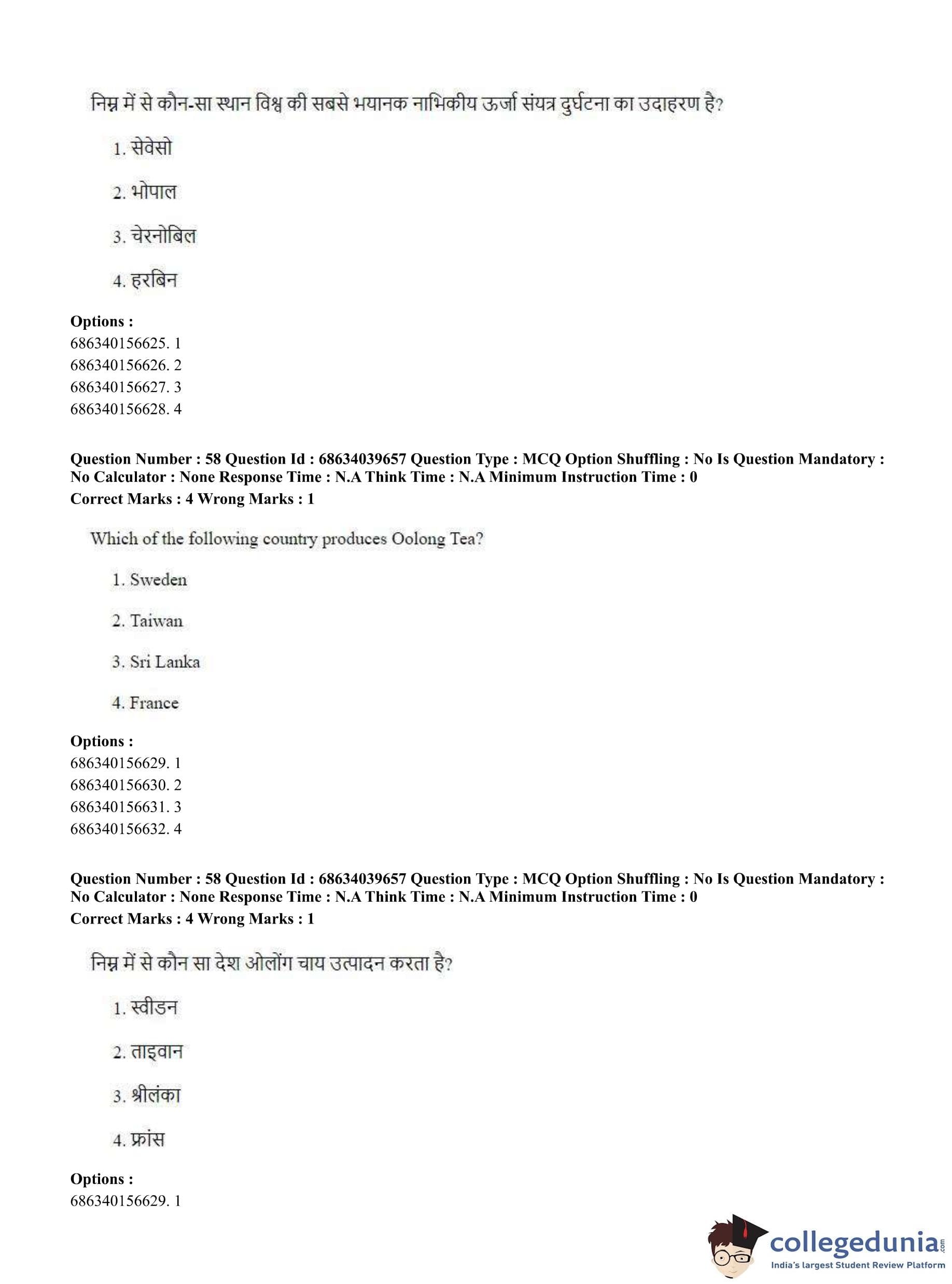 निम्न में से कौन-सा स्थान विश्व की सबसे भयानक नाभिकीय ऊर्जा संयत्र दुर्घटना का उदाहरण है?

1. सेवेसो

2. भोपाल

3. चेरनोबिल

4. हरबिन

**Options :**
686340156625. 1
686340156626. 2
686340156627. 3
686340156628. 4

**Question Number : 58 Question Id : 68634039657 Question Type : MCQ Option Shuffling : No Is Question Mandatory : No Calculator : None Response Time : N.A Think Time : N.A Minimum Instruction Time : 0**
**Correct Marks : 4 Wrong Marks : 1**

Which of the following country produces Oolong Tea?

1. Sweden

2. Taiwan

3. Sri Lanka

4. France

**Options :**
686340156629. 1
686340156630. 2
686340156631. 3
686340156632. 4

**Question Number : 58 Question Id : 68634039657 Question Type : MCQ Option Shuffling : No Is Question Mandatory : No Calculator : None Response Time : N.A Think Time : N.A Minimum Instruction Time : 0**
**Correct Marks : 4 Wrong Marks : 1**

निम्न में से कौन सा देश ओलोंग चाय उत्पादन करता है?

1. स्वीडन

2. ताइवान

3. श्रीलंका

4. फ्रांस

**Options :**
686340156629. 1

collegedunia.com
India's largest Student Review Platform